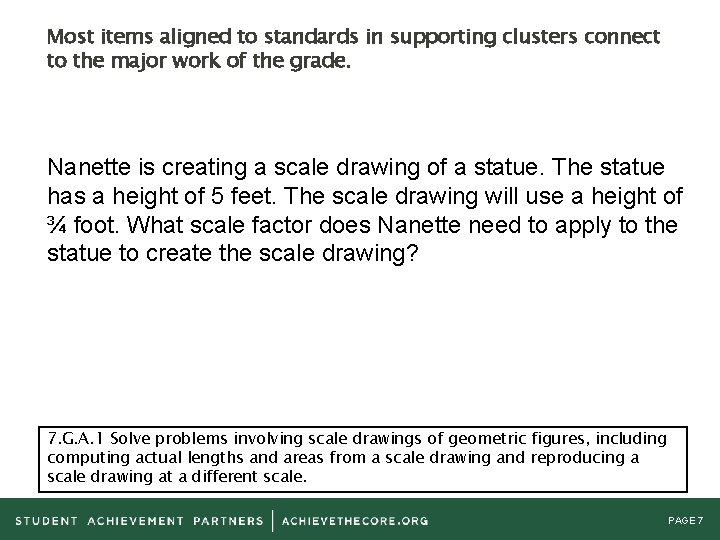 Most items aligned to standards in supporting clusters connect to the major work of the grade.

Nanette is creating a scale drawing of a statue. The statue has a height of 5 feet. The scale drawing will use a height of ¾ foot. What scale factor does Nanette need to apply to the statue to create the scale drawing?

7.G.A.1 Solve problems involving scale drawings of geometric figures, including computing actual lengths and areas from a scale drawing and reproducing a scale drawing at a different scale.

STUDENT ACHIEVEMENT PARTNERS | ACHIEVETHECORE.ORG

PAGE 7